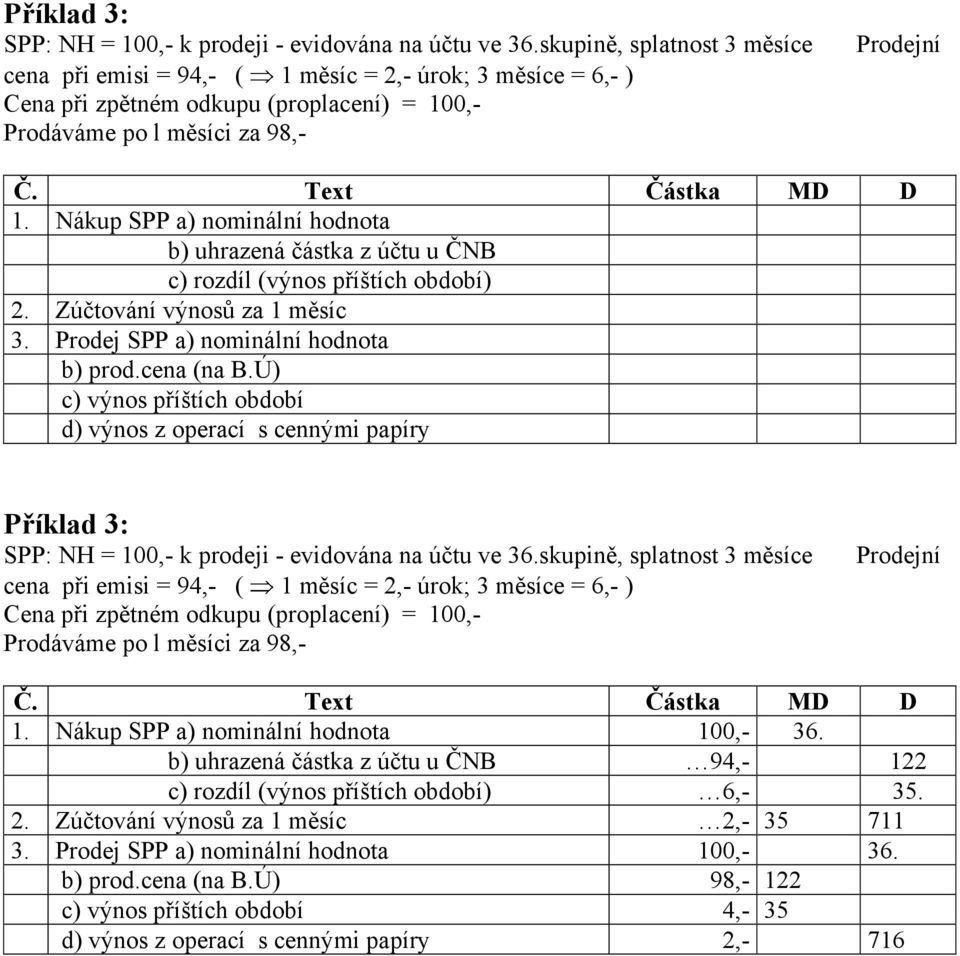 **Příklad 3:**
SPP: NH = 100,- k prodeji - evidována na účtu ve 36.skupině, splatnost 3 měsíce Prodejní cena při emisi = 94,- ( $\Rightarrow$ 1 měsíc = 2,- úrok; 3 měsíce = 6,- )
Cena při zpětném odkupu (proplacení) = 100,-
Prodáváme po l měsíci za 98,-

| Č. | Text | Částka | MD | D |
|---|---|---|---|---|
| 1. | Nákup SPP a) nominální hodnota | | | |
| | b) uhrazená částka z účtu u ČNB | | | |
| | c) rozdíl (výnos příštích období) | | | |
| 2. | Zúčtování výnosů za 1 měsíc | | | |
| 3. | Prodej SPP a) nominální hodnota | | | |
| | b) prod.cena (na B.Ú) | | | |
| | c) výnos příštích období | | | |
| | d) výnos z operací s cennými papíry | | | |

**Příklad 3:**
SPP: NH = 100,- k prodeji - evidována na účtu ve 36.skupině, splatnost 3 měsíce Prodejní cena při emisi = 94,- ( $\Rightarrow$ 1 měsíc = 2,- úrok; 3 měsíce = 6,- )
Cena při zpětném odkupu (proplacení) = 100,-
Prodáváme po l měsíci za 98,-

| Č. | Text | Částka | MD | D |
|---|---|---|---|---|
| 1. | Nákup SPP a) nominální hodnota | 100,- | 36. | |
| | b) uhrazená částka z účtu u ČNB | …94,- | | 122 |
| | c) rozdíl (výnos příštích období) | …6,- | | 35. |
| 2. | Zúčtování výnosů za 1 měsíc | …2,- | 35 | 711 |
| 3. | Prodej SPP a) nominální hodnota | 100,- | | 36. |
| | b) prod.cena (na B.Ú) | 98,- | 122 | |
| | c) výnos příštích období | 4,- | 35 | |
| | d) výnos z operací s cennými papíry | 2,- | | 716 |